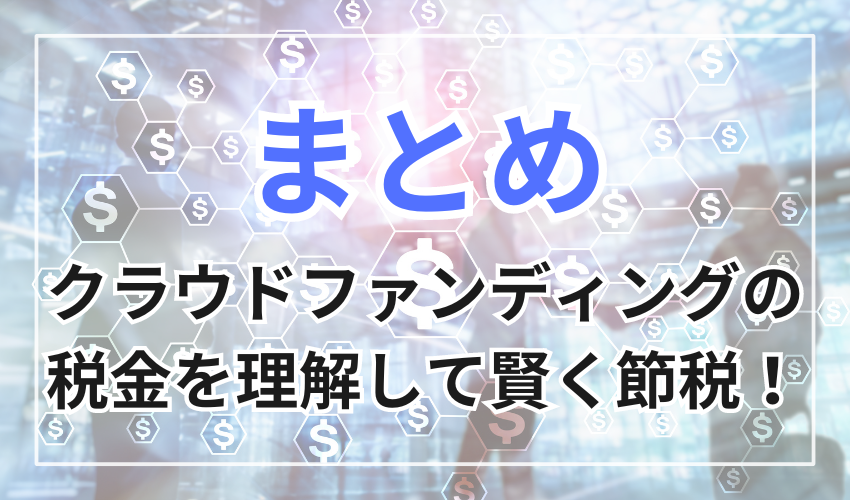 まとめ

クラウドファンディングの税金を理解して賢く節税！